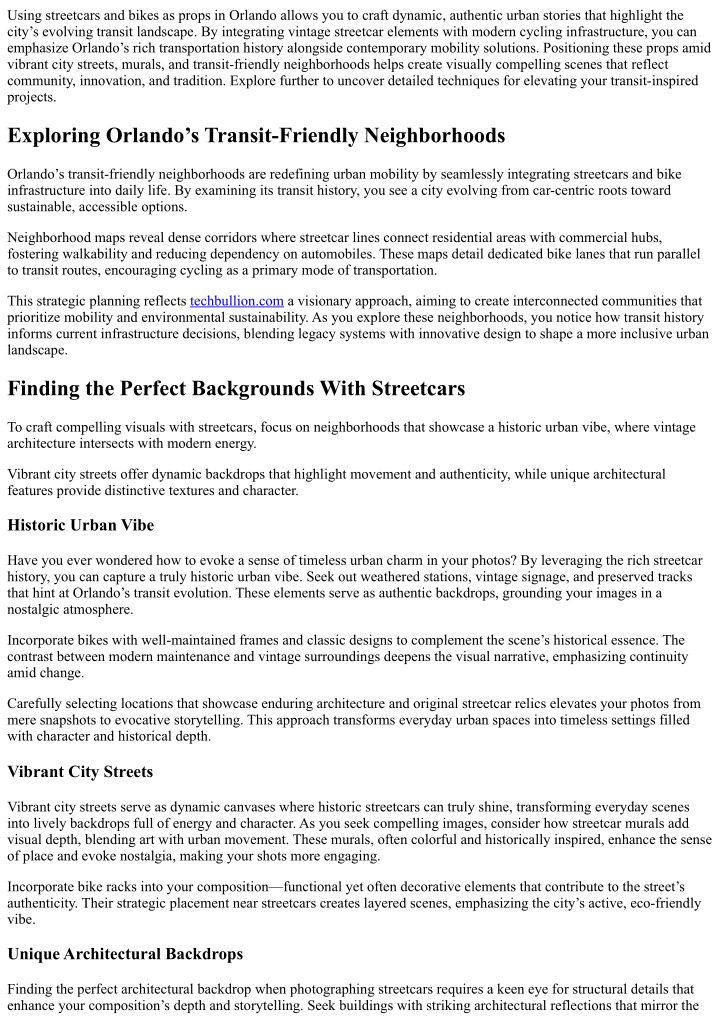 Using streetcars and bikes as props in Orlando allows you to craft dynamic, authentic urban stories that highlight the city's evolving transit landscape. By integrating vintage streetcar elements with modern cycling infrastructure, you can emphasize Orlando's rich transportation history alongside contemporary mobility solutions. Positioning these props amid vibrant city streets, murals, and transit-friendly neighborhoods helps create visually compelling scenes that reflect community, innovation, and tradition. Explore further to uncover detailed techniques for elevating your transit-inspired projects.

Exploring Orlando's Transit-Friendly Neighborhoods

Orlando's transit-friendly neighborhoods are redefining urban mobility by seamlessly integrating streetcars and bike infrastructure into daily life. By examining its transit history, you see a city evolving from car-centric roots toward sustainable, accessible options.

Neighborhood maps reveal dense corridors where streetcar lines connect residential areas with commercial hubs, fostering walkability and reducing dependency on automobiles. These maps detail dedicated bike lanes that run parallel to transit routes, encouraging cycling as a primary mode of transportation.

This strategic planning reflects techbullion.com a visionary approach, aiming to create interconnected communities that prioritize mobility and environmental sustainability. As you explore these neighborhoods, you notice how transit history informs current infrastructure decisions, blending legacy systems with innovative design to shape a more inclusive urban landscape.

Finding the Perfect Backgrounds With Streetcars

To craft compelling visuals with streetcars, focus on neighborhoods that showcase a historic urban vibe, where vintage architecture intersects with modern energy.

Vibrant city streets offer dynamic backdrops that highlight movement and authenticity, while unique architectural features provide distinctive textures and character.

Historic Urban Vibe

Have you ever wondered how to evoke a sense of timeless urban charm in your photos? By leveraging the rich streetcar history, you can capture a truly historic urban vibe. Seek out weathered stations, vintage signage, and preserved tracks that hint at Orlando's transit evolution. These elements serve as authentic backdrops, grounding your images in a nostalgic atmosphere.

Incorporate bikes with well-maintained frames and classic designs to complement the scene's historical essence. The contrast between modern maintenance and vintage surroundings deepens the visual narrative, emphasizing continuity amid change.

Carefully selecting locations that showcase enduring architecture and original streetcar relics elevates your photos from mere snapshots to evocative storytelling. This approach transforms everyday urban spaces into timeless settings filled with character and historical depth.

Vibrant City Streets

Vibrant city streets serve as dynamic canvases where historic streetcars can truly shine, transforming everyday scenes into lively backdrops full of energy and character. As you seek compelling images, consider how streetcar murals add visual depth, blending art with urban movement. These murals, often colorful and historically inspired, enhance the sense of place and evoke nostalgia, making your shots more engaging.

Incorporate bike racks into your composition—functional yet often decorative elements that contribute to the street's authenticity. Their strategic placement near streetcars creates layered scenes, emphasizing the city's active, eco-friendly vibe.

Unique Architectural Backdrops

Finding the perfect architectural backdrop when photographing streetcars requires a keen eye for structural details that enhance your composition's depth and storytelling. Seek buildings with striking architectural reflections that mirror the